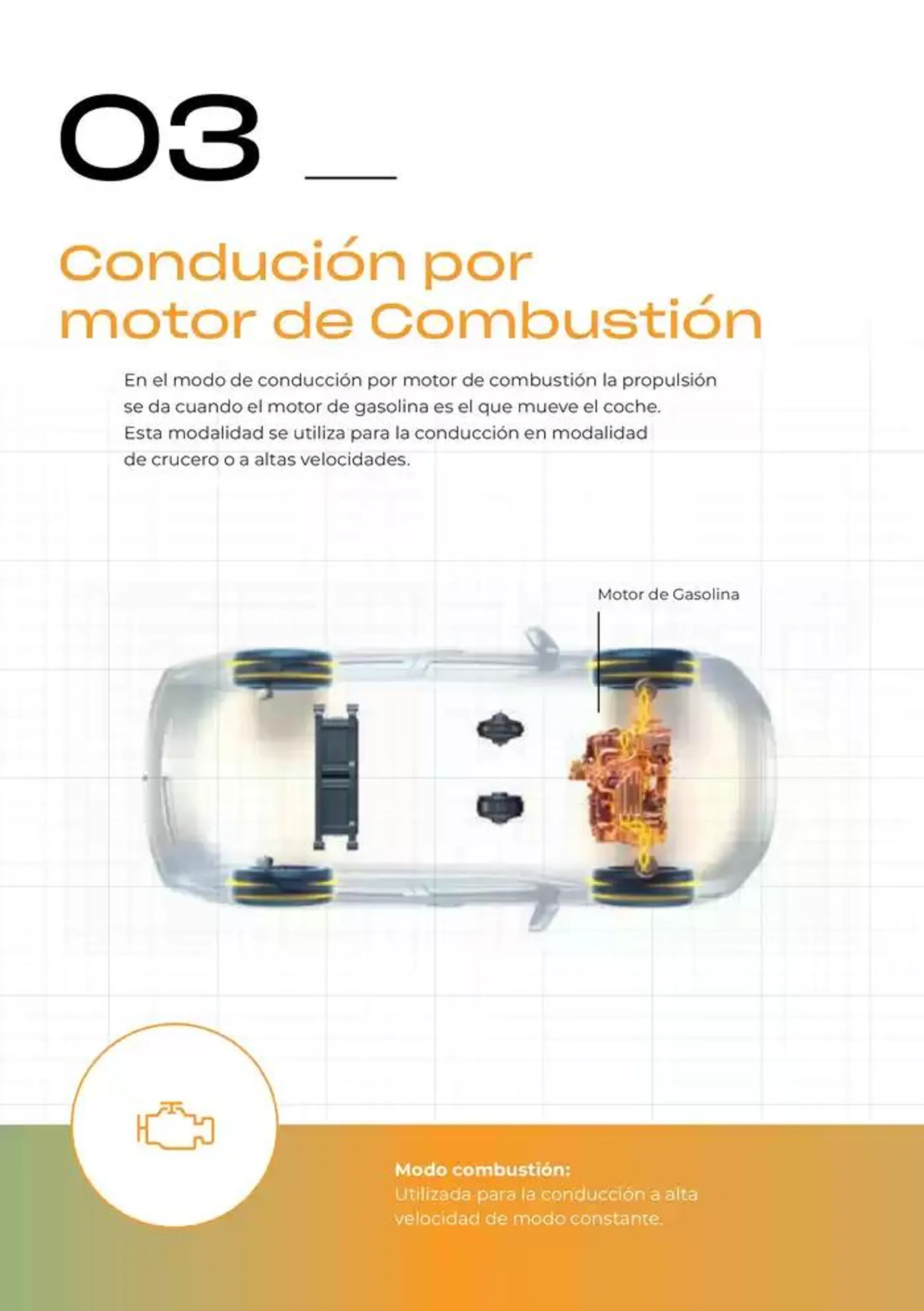 03 __

Condución por motor de Combustión

En el modo de conducción por motor de combustión la propulsión se da cuando el motor de gasolina es el que mueve el coche. Esta modalidad se utiliza para la conducción en modalidad de crucero o a altas velocidades.

Motor de Gasolina

Modo combustión:
Utilizada para la conducción a alta velocidad de modo constante.